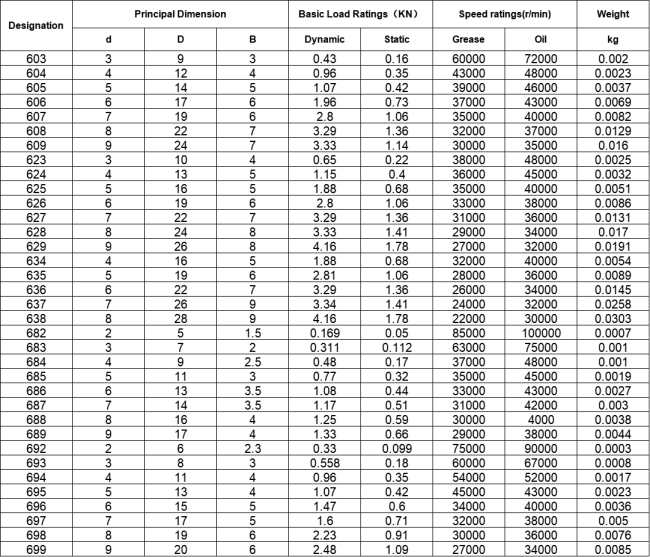 | Designation | Principal Dimension | | | Basic Load Ratings（KN） | | Speed ratings(r/min) | | Weight |
|---|---|---|---|---|---|---|---|---|
| | d | D | B | Dynamic | Static | Grease | Oil | kg |
| 603 | 3 | 9 | 3 | 0.43 | 0.16 | 60000 | 72000 | 0.002 |
| 604 | 4 | 12 | 4 | 0.96 | 0.35 | 43000 | 48000 | 0.0023 |
| 605 | 5 | 14 | 5 | 1.07 | 0.42 | 39000 | 46000 | 0.0037 |
| 606 | 6 | 17 | 6 | 1.96 | 0.73 | 37000 | 43000 | 0.0069 |
| 607 | 7 | 19 | 6 | 2.8 | 1.06 | 35000 | 40000 | 0.0082 |
| 608 | 8 | 22 | 7 | 3.29 | 1.36 | 32000 | 37000 | 0.0129 |
| 609 | 9 | 24 | 7 | 3.33 | 1.14 | 30000 | 35000 | 0.016 |
| 623 | 3 | 10 | 4 | 0.65 | 0.22 | 38000 | 48000 | 0.0025 |
| 624 | 4 | 13 | 5 | 1.15 | 0.4 | 36000 | 45000 | 0.0032 |
| 625 | 5 | 16 | 5 | 1.88 | 0.68 | 35000 | 40000 | 0.0051 |
| 626 | 6 | 19 | 6 | 2.8 | 1.06 | 33000 | 38000 | 0.0086 |
| 627 | 7 | 22 | 7 | 3.29 | 1.36 | 31000 | 36000 | 0.0131 |
| 628 | 8 | 24 | 8 | 3.33 | 1.41 | 29000 | 34000 | 0.017 |
| 629 | 9 | 26 | 8 | 4.16 | 1.78 | 27000 | 32000 | 0.0191 |
| 634 | 4 | 16 | 5 | 1.88 | 0.68 | 32000 | 40000 | 0.0054 |
| 635 | 5 | 19 | 6 | 2.81 | 1.06 | 28000 | 36000 | 0.0089 |
| 636 | 6 | 22 | 7 | 3.29 | 1.36 | 26000 | 34000 | 0.0145 |
| 637 | 7 | 26 | 9 | 3.34 | 1.41 | 24000 | 32000 | 0.0258 |
| 638 | 8 | 28 | 9 | 4.16 | 1.78 | 22000 | 30000 | 0.0303 |
| 682 | 2 | 5 | 1.5 | 0.169 | 0.05 | 85000 | 100000 | 0.0007 |
| 683 | 3 | 7 | 2 | 0.311 | 0.112 | 63000 | 75000 | 0.001 |
| 684 | 4 | 9 | 2.5 | 0.48 | 0.17 | 37000 | 48000 | 0.001 |
| 685 | 5 | 11 | 3 | 0.77 | 0.32 | 35000 | 45000 | 0.0019 |
| 686 | 6 | 13 | 3.5 | 1.08 | 0.44 | 33000 | 43000 | 0.0027 |
| 687 | 7 | 14 | 3.5 | 1.17 | 0.51 | 31000 | 42000 | 0.003 |
| 688 | 8 | 16 | 4 | 1.25 | 0.59 | 30000 | 4000 | 0.0038 |
| 689 | 9 | 17 | 4 | 1.33 | 0.66 | 29000 | 38000 | 0.0044 |
| 692 | 2 | 6 | 2.3 | 0.33 | 0.099 | 75000 | 90000 | 0.0003 |
| 693 | 3 | 8 | 3 | 0.558 | 0.18 | 60000 | 67000 | 0.0008 |
| 694 | 4 | 11 | 4 | 0.96 | 0.35 | 54000 | 52000 | 0.0017 |
| 695 | 5 | 13 | 4 | 1.07 | 0.42 | 45000 | 43000 | 0.0023 |
| 696 | 6 | 15 | 5 | 1.47 | 0.6 | 34000 | 40000 | 0.0036 |
| 697 | 7 | 17 | 5 | 1.6 | 0.71 | 32000 | 38000 | 0.005 |
| 698 | 8 | 19 | 6 | 2.23 | 0.91 | 30000 | 36000 | 0.0076 |
| 699 | 9 | 20 | 6 | 2.48 | 1.09 | 27000 | 34000 | 0.0085 |